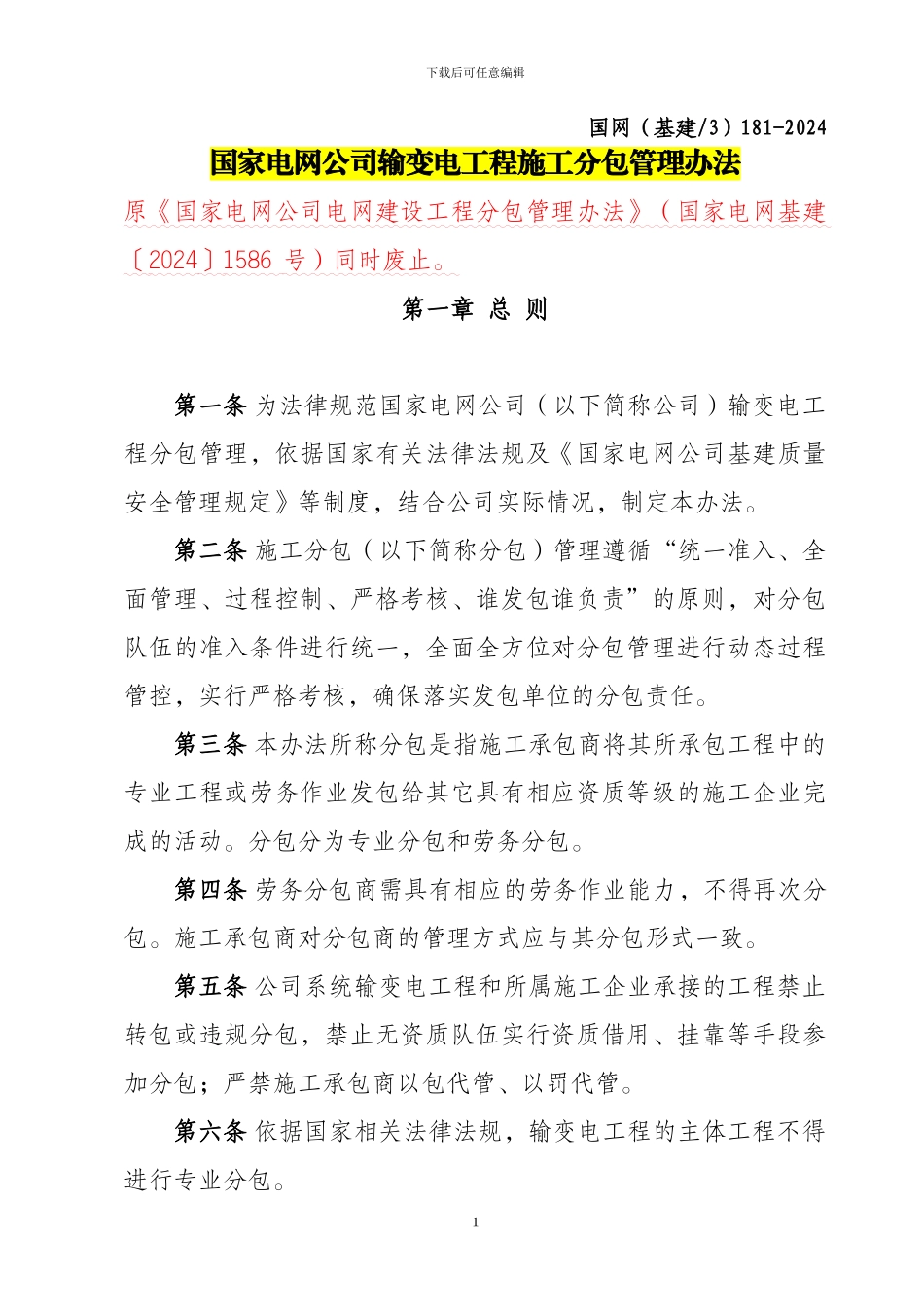 下载后可任意编辑

国网（基建/3）181-2024

国家电网公司输变电工程施工分包管理办法

原《国家电网公司电网建设工程分包管理办法》（国家电网基建〔2024〕1586 号）同时废止。

第一章 总 则

第一条 为法律规范国家电网公司（以下简称公司）输变电工程分包管理，依据国家有关法律法规及《国家电网公司基建质量安全管理规定》等制度，结合公司实际情况，制定本办法。

第二条 施工分包（以下简称分包）管理遵循“统一准入、全面管理、过程控制、严格考核、谁发包谁负责”的原则，对分包队伍的准入条件进行统一，全面全方位对分包管理进行动态过程管控，实行严格考核，确保落实发包单位的分包责任。

第三条 本办法所称分包是指施工承包商将其所承包工程中的专业工程或劳务作业发包给其它具有相应资质等级的施工企业完成的活动。分包分为专业分包和劳务分包。

第四条 劳务分包商需具有相应的劳务作业能力，不得再次分包。施工承包商对分包商的管理方式应与其分包形式一致。

第五条 公司系统输变电工程和所属施工企业承接的工程禁止转包或违规分包，禁止无资质队伍实行资质借用、挂靠等手段参加分包；严禁施工承包商以包代管、以罚代管。

第六条 依据国家相关法律法规，输变电工程的主体工程不得进行专业分包。

1